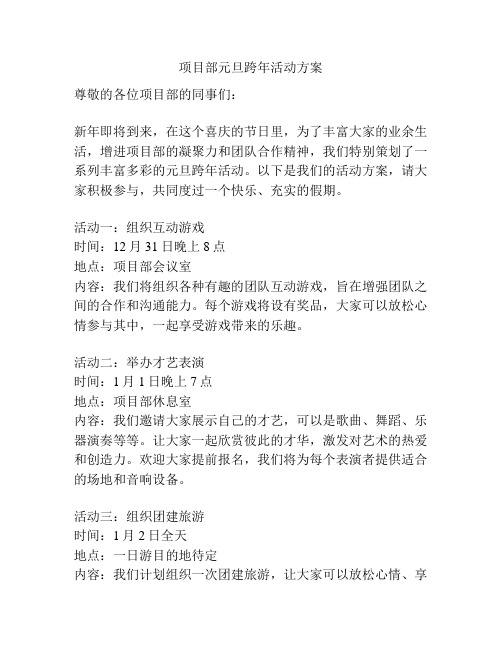 项目部元旦跨年活动方案

尊敬的各位项目部的同事们：

新年即将到来，在这个喜庆的节日里，为了丰富大家的业余生活，增进项目部的凝聚力和团队合作精神，我们特别策划了一系列丰富多彩的元旦跨年活动。以下是我们的活动方案，请大家积极参与，共同度过一个快乐、充实的假期。

活动一：组织互动游戏
时间：12 月 31 日晚上 8 点
地点：项目部会议室
内容：我们将组织各种有趣的团队互动游戏，旨在增强团队之间的合作和沟通能力。每个游戏将设有奖品，大家可以放松心情参与其中，一起享受游戏带来的乐趣。

活动二：举办才艺表演
时间：1 月 1 日晚上 7 点
地点：项目部休息室
内容：我们邀请大家展示自己的才艺，可以是歌曲、舞蹈、乐器演奏等等。让大家一起欣赏彼此的才华，激发对艺术的热爱和创造力。欢迎大家提前报名，我们将为每个表演者提供适合的场地和音响设备。

活动三：组织团建旅游
时间：1 月 2 日全天
地点：一日游目的地待定
内容：我们计划组织一次团建旅游，让大家可以放松心情、享